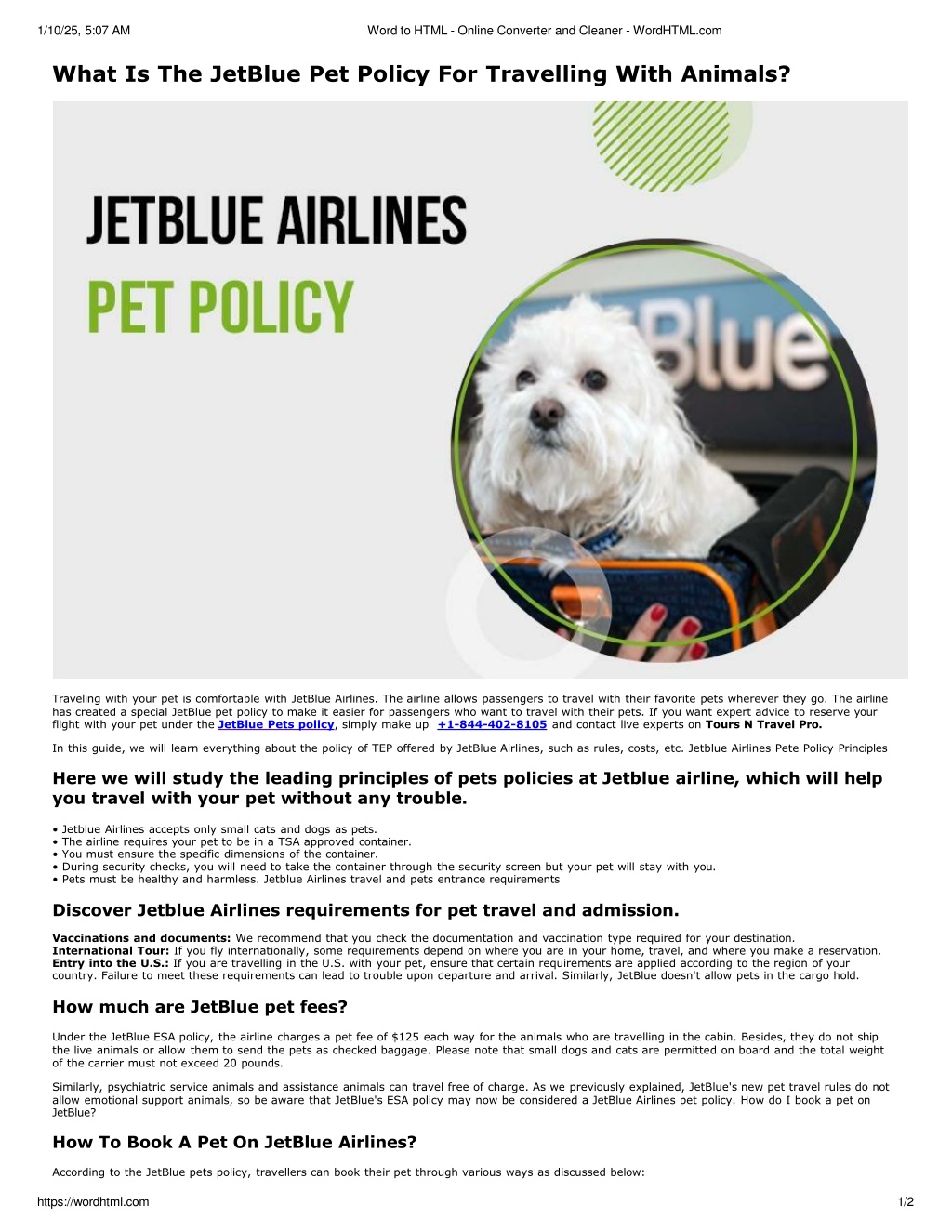 1/10/25, 5:07 AM

Word to HTML - Online Converter and Cleaner - WordHTML.com

What Is The JetBlue Pet Policy For Travelling With Animals?

JETBLUE AIRLINES

PET POLICY

Blue

Traveling with your pet is comfortable with JetBlue Airlines. The airline allows passengers to travel with their favorite pets wherever they go. The airline has created a special JetBlue pet policy to make it easier for passengers who want to travel with their pets. If you want expert advice to reserve your flight with your pet under the JetBlue Pets policy, simply make up +1-844-402-8105 and contact live experts on Tours N Travel Pro.

In this guide, we will learn everything about the policy of TEP offered by JetBlue Airlines, such as rules, costs, etc. Jetblue Airlines Pete Policy Principles

Here we will study the leading principles of pets policies at Jetblue airline, which will help you travel with your pet without any trouble.

• Jetblue Airlines accepts only small cats and dogs as pets.
• The airline requires your pet to be in a TSA approved container.
• You must ensure the specific dimensions of the container.
• During security checks, you will need to take the container through the security screen but your pet will stay with you.
• Pets must be healthy and harmless. Jetblue Airlines travel and pets entrance requirements

Discover Jetblue Airlines requirements for pet travel and admission.

Vaccinations and documents: We recommend that you check the documentation and vaccination type required for your destination.
International Tour: If you fly internationally, some requirements depend on where you are in your home, travel, and where you make a reservation.
Entry into the U.S.: If you are travelling in the U.S. with your pet, ensure that certain requirements are applied according to the region of your country. Failure to meet these requirements can lead to trouble upon departure and arrival. Similarly, JetBlue doesn't allow pets in the cargo hold.

How much are JetBlue pet fees?

Under the JetBlue ESA policy, the airline charges a pet fee of $125 each way for the animals who are travelling in the cabin. Besides, they do not ship the live animals or allow them to send the pets as checked baggage. Please note that small dogs and cats are permitted on board and the total weight of the carrier must not exceed 20 pounds.

Similarly, psychiatric service animals and assistance animals can travel free of charge. As we previously explained, JetBlue's new pet travel rules do not allow emotional support animals, so be aware that JetBlue's ESA policy may now be considered a JetBlue Airlines pet policy. How do I book a pet on JetBlue?

How To Book A Pet On JetBlue Airlines?

According to the JetBlue pets policy, travellers can book their pet through various ways as discussed below:

https://wordhtml.com

1/2